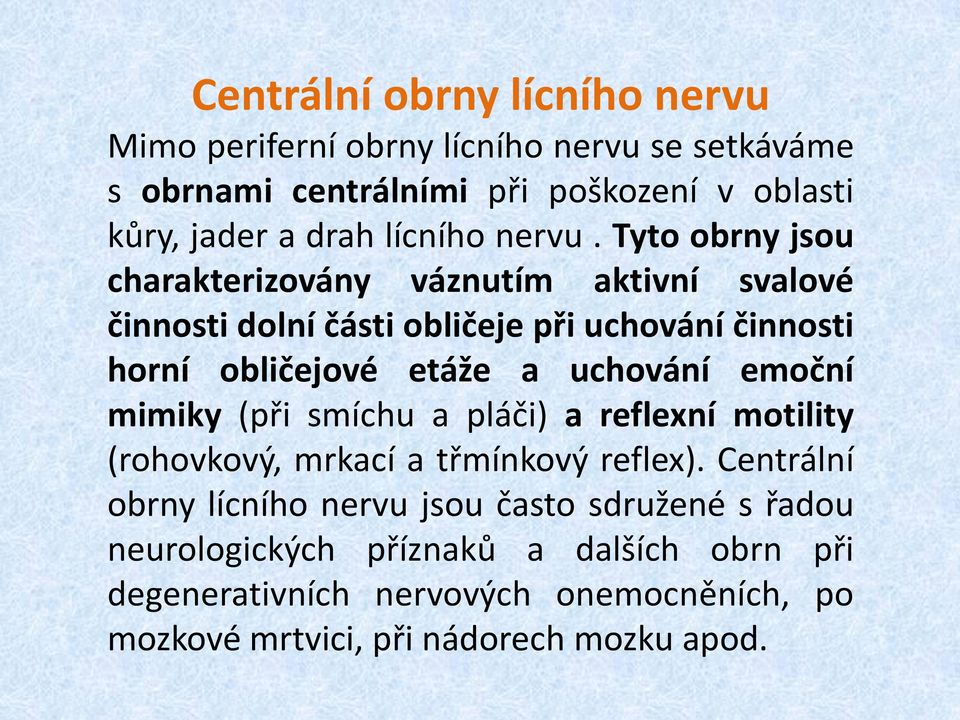 Centrální obrny lícního nervu

Mimo periferní obrny lícního nervu se setkáváme s obrnami centrálními při poškození v oblasti kůry, jader a drah lícního nervu . Tyto obrny jsou charakterizovány váznutím aktivní svalové činnosti dolní části obličeje při uchování činnosti horní obličejové etáže a uchování emoční mimiky (při smíchu a pláči) a reflexní motility (rohovkový, mrkací a třmínkový reflex). Centrální obrny lícního nervu jsou často sdružené s řadou neurologických příznaků a dalších obrn při degenerativních nervových onemocněních, po mozkové mrtvici, při nádorech mozku apod.